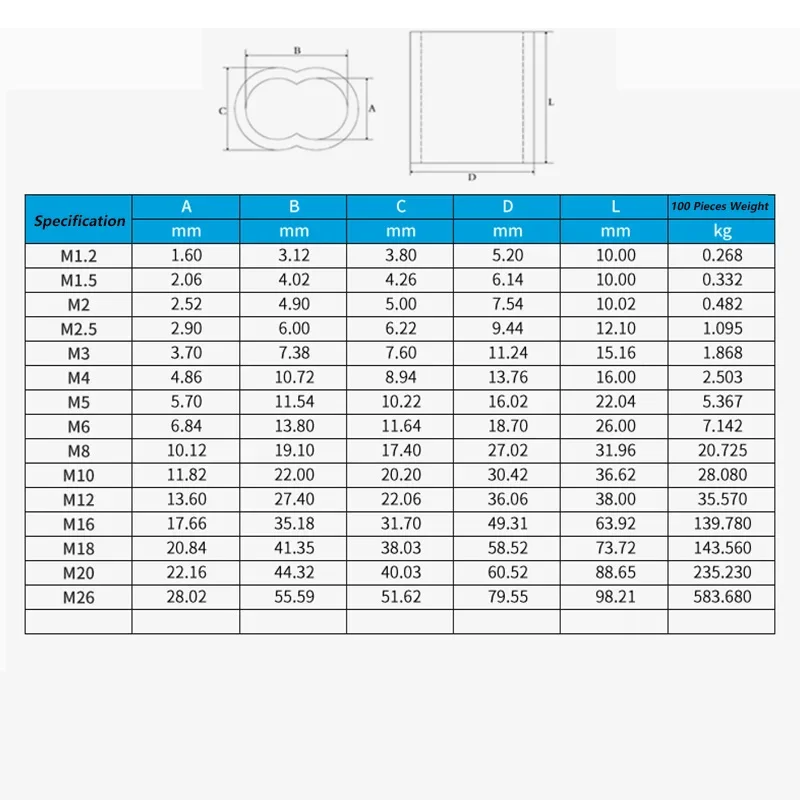 B
C
A
L
D

| Specification | A | B | C | D | L | 100 Pieces Weight |
|---|---|---|---|---|---|---|
| | mm | mm | mm | mm | mm | kg |
| M1.2 | 1.60 | 3.12 | 3.80 | 5.20 | 10.00 | 0.268 |
| M1.5 | 2.06 | 4.02 | 4.26 | 6.14 | 10.00 | 0.332 |
| M2 | 2.52 | 4.90 | 5.00 | 7.54 | 10.02 | 0.482 |
| M2.5 | 2.90 | 6.00 | 6.22 | 9.44 | 12.10 | 1.095 |
| M3 | 3.70 | 7.38 | 7.60 | 11.24 | 15.16 | 1.868 |
| M4 | 4.86 | 10.72 | 8.94 | 13.76 | 16.00 | 2.503 |
| M5 | 5.70 | 11.54 | 10.22 | 16.02 | 22.04 | 5.367 |
| M6 | 6.84 | 13.80 | 11.64 | 18.70 | 26.00 | 7.142 |
| M8 | 10.12 | 19.10 | 17.40 | 27.02 | 31.96 | 20.725 |
| M10 | 11.82 | 22.00 | 20.20 | 30.42 | 36.62 | 28.080 |
| M12 | 13.60 | 27.40 | 22.06 | 36.06 | 38.00 | 35.570 |
| M16 | 17.66 | 35.18 | 31.70 | 49.31 | 63.92 | 139.780 |
| M18 | 20.84 | 41.35 | 38.03 | 58.52 | 73.72 | 143.560 |
| M20 | 22.16 | 44.32 | 40.03 | 60.52 | 88.65 | 235.230 |
| M26 | 28.02 | 55.59 | 51.62 | 79.55 | 98.21 | 583.680 |
| | | | | | | |